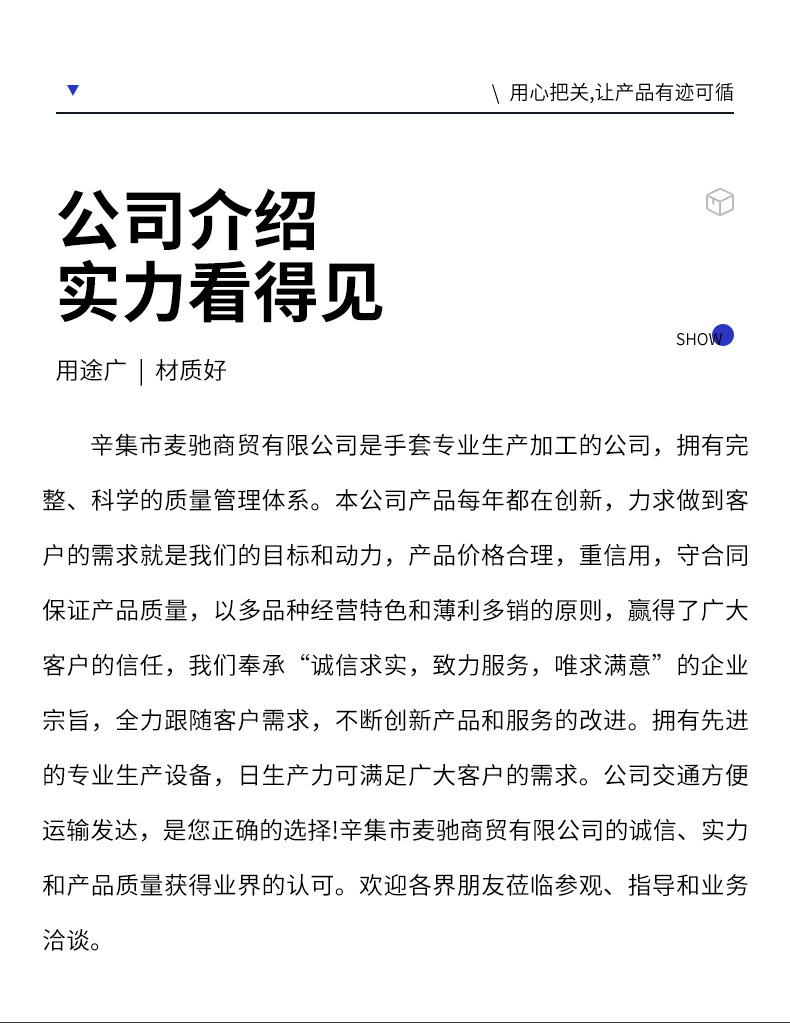 \ 用心把关,让产品有迹可循

公司介绍
实力看得见

SHOW

用途广 ｜ 材质好

辛集市麦驰商贸有限公司是手套专业生产加工的公司，拥有完整、科学的质量管理体系。本公司产品每年都在创新，力求做到客户的需求就是我们的目标和动力，产品价格合理，重信用，守合同保证产品质量，以多品种经营特色和薄利多销的原则，赢得了广大客户的信任，我们奉承“诚信求实，致力服务，唯求满意”的企业宗旨，全力跟随客户需求，不断创新产品和服务的改进。拥有先进的专业生产设备，日生产力可满足广大客户的需求。公司交通方便运输发达，是您正确的选择!辛集市麦驰商贸有限公司的诚信、实力和产品质量获得业界的认可。欢迎各界朋友莅临参观、指导和业务洽谈。